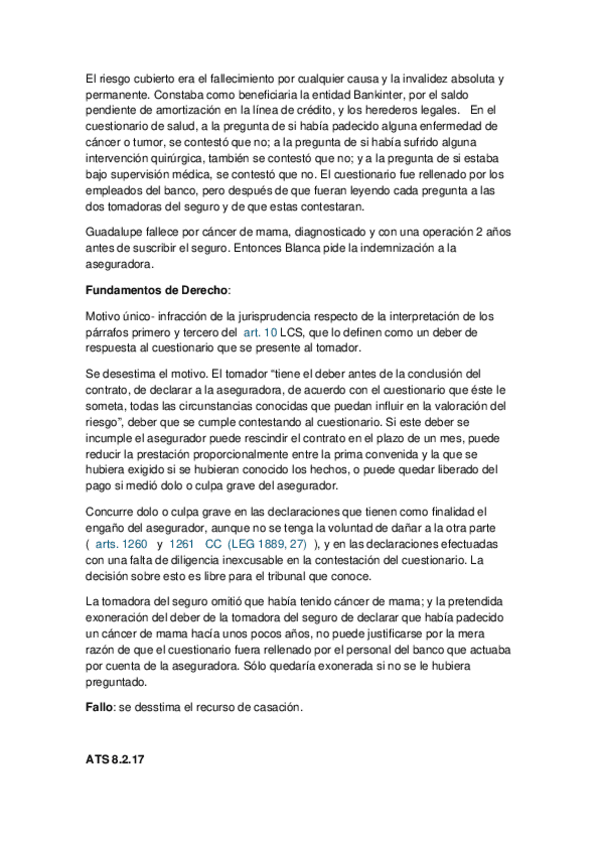 El riesgo cubierto era el fallecimiento por cualquier causa y la invalidez absoluta y permanente. Constaba como beneficiaria la entidad Bankinter, por el saldo pendiente de amortización en la línea de crédito, y los herederos legales. En el cuestionario de salud, a la pregunta de si había padecido alguna enfermedad de cáncer o tumor, se contestó que no; a la pregunta de si había sufrido alguna intervención quirúrgica, también se contestó que no; y a la pregunta de si estaba bajo supervisión médica, se contestó que no. El cuestionario fue rellenado por los empleados del banco, pero después de que fueran leyendo cada pregunta a las dos tomadoras del seguro y de que estas contestaran.

Guadalupe fallece por cáncer de mama, diagnosticado y con una operación 2 años antes de suscribir el seguro. Entonces Blanca pide la indemnización a la aseguradora.

Fundamentos de Derecho:

Motivo único- infracción de la jurisprudencia respecto de la interpretación de los párrafos primero y tercero del art. 10 LCS, que lo definen como un deber de respuesta al cuestionario que se presente al tomador.

Se desestima el motivo. El tomador "tiene el deber antes de la conclusión del contrato, de declarar a la aseguradora, de acuerdo con el cuestionario que éste le someta, todas las circunstancias conocidas que puedan influir en la valoración del riesgo", deber que se cumple contestando al cuestionario. Si este deber se incumple el asegurador puede rescindir el contrato en el plazo de un mes, puede reducir la prestación proporcionalmente entre la prima convenida y la que se hubiera exigido si se hubieran conocido los hechos, o puede quedar liberado del pago si medió dolo o culpa grave del asegurador.

Concurre dolo o culpa grave en las declaraciones que tienen como finalidad el engaño del asegurador, aunque no se tenga la voluntad de dañar a la otra parte ( arts. 1260 y 1261 CC (LEG 1889, 27) ), y en las declaraciones efectuadas con una falta de diligencia inexcusable en la contestación del cuestionario. La decisión sobre esto es libre para el tribunal que conoce.

La tomadora del seguro omitió que había tenido cáncer de mama; y la pretendida exoneración del deber de la tomadora del seguro de declarar que había padecido un cáncer de mama hacía unos pocos años, no puede justificarse por la mera razón de que el cuestionario fuera rellenado por el personal del banco que actuaba por cuenta de la aseguradora. Sólo quedaría exonerada si no se le hubiera preguntado.

Fallo: se desstima el recurso de casación.

ATS 8.2.17